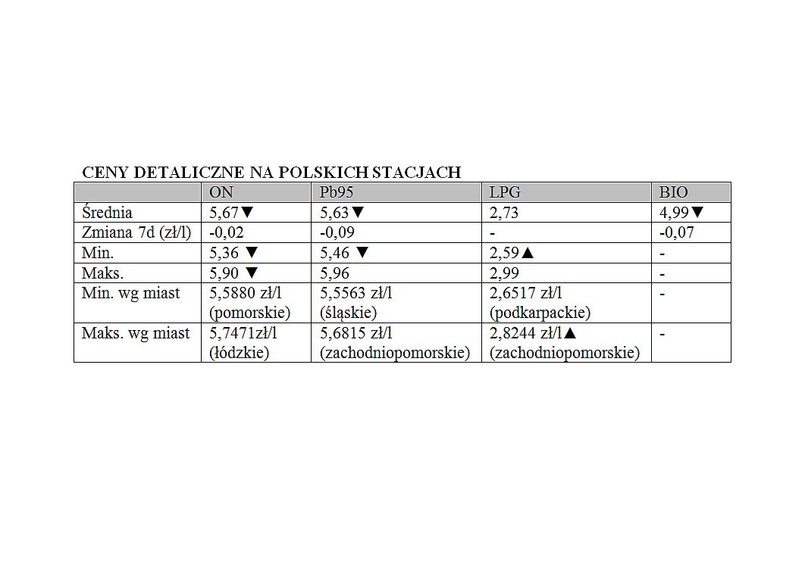 CENY DETALICZNE NA POLSKICH STACJACH

| | ON | Pb95 | LPG | BIO |
|---|---|---|---|---|
| Średnia | 5,67▼ | 5,63▼ | 2,73 | 4,99▼ |
| Zmiana 7d (zł/l) | -0,02 | -0,09 | - | -0,07 |
| Min. | 5,36 ▼ | 5,46 ▼ | 2,59▲ | - |
| Maks. | 5,90 ▼ | 5,96 | 2,99 | - |
| Min. wg miast | 5,5880 zł/l (pomorskie) | 5,5563 zł/l (śląskie) | 2,6517 zł/l (podkarpackie) | - |
| Maks. wg miast | 5,7471zł/l (łódzkie) | 5,6815 zł/l (zachodniopomorskie) | 2,8244 zł/l▲ (zachodniopomorskie) | - |